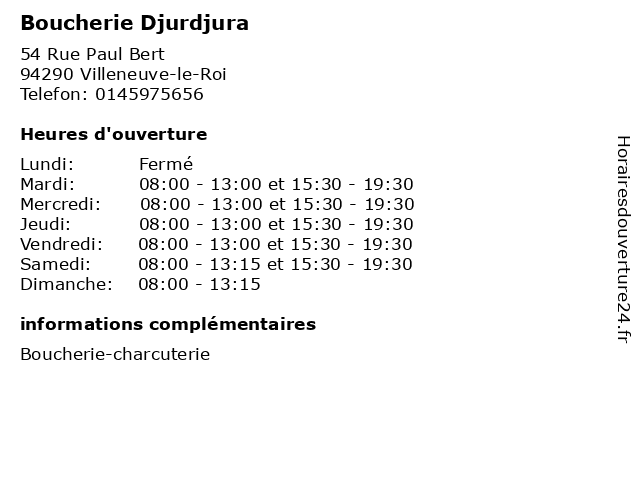 Boucherie Djurdjura

54 Rue Paul Bert
94290 Villeneuve-le-Roi
Telefon: 0145975656

Heures d'ouverture

Lundi: Fermé
Mardi: 08:00 - 13:00 et 15:30 - 19:30
Mercredi: 08:00 - 13:00 et 15:30 - 19:30
Jeudi: 08:00 - 13:00 et 15:30 - 19:30
Vendredi: 08:00 - 13:00 et 15:30 - 19:30
Samedi: 08:00 - 13:15 et 15:30 - 19:30
Dimanche: 08:00 - 13:15

informations complémentaires

Boucherie-charcuterie

Horairesdouverture24.fr